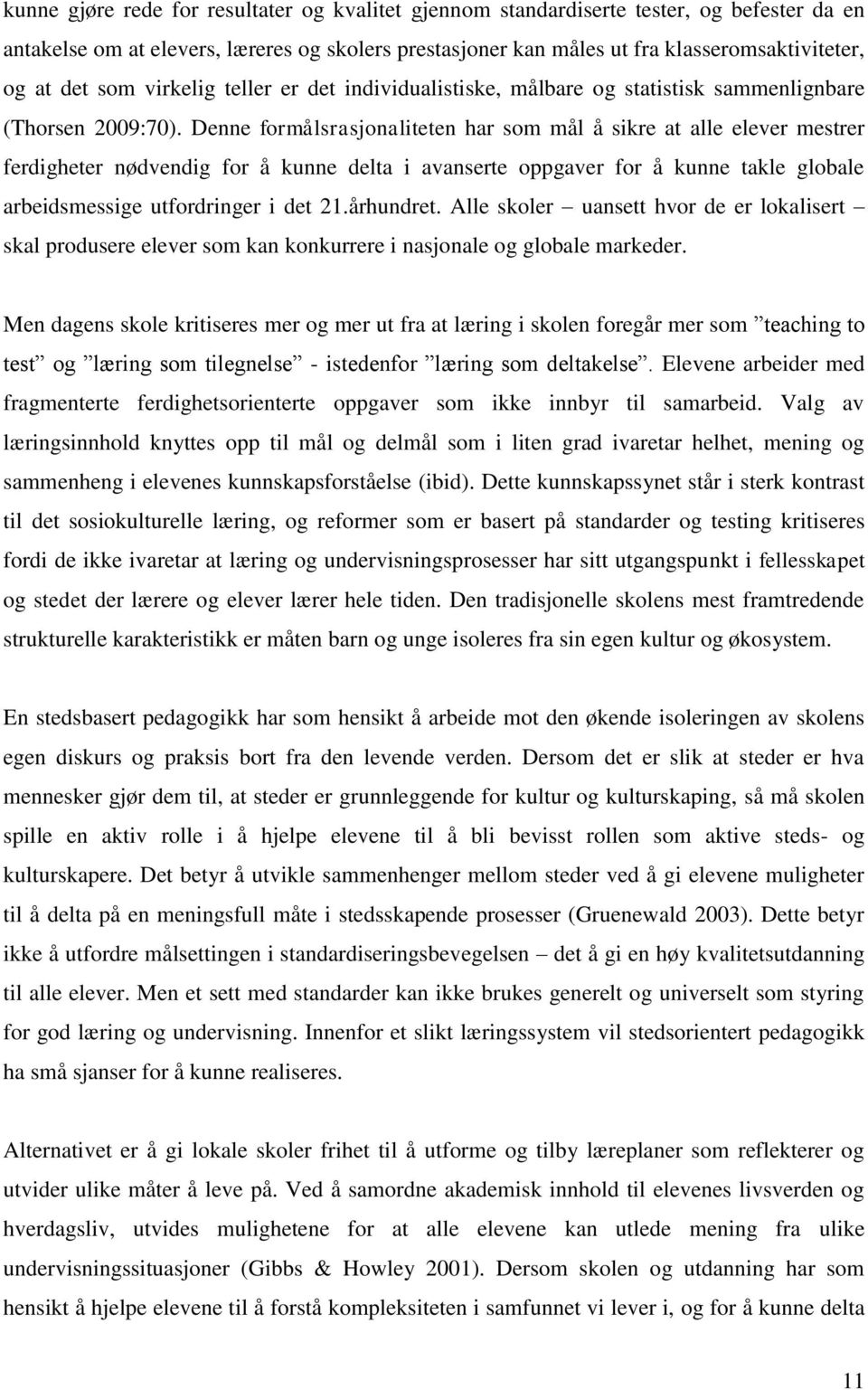 kunne gjøre rede for resultater og kvalitet gjennom standardiserte tester, og befester da en antakelse om at elevers, læreres og skolers prestasjoner kan måles ut fra klasseromsaktiviteter, og at det som virkelig teller er det individualistiske, målbare og statistisk sammenlignbare (Thorsen 2009:70). Denne formålsrasjonaliteten har som mål å sikre at alle elever mestrer ferdigheter nødvendig for å kunne delta i avanserte oppgaver for å kunne takle globale arbeidsmessige utfordringer i det 21.århundret. Alle skoler – uansett hvor de er lokalisert – skal produsere elever som kan konkurrere i nasjonale og globale markeder.

Men dagens skole kritiseres mer og mer ut fra at læring i skolen foregår mer som ”teaching to test” og ”læring som tilegnelse” - istedenfor ”læring som deltakelse”. Elevene arbeider med fragmenterte ferdighetsorienterte oppgaver som ikke innbyr til samarbeid. Valg av læringsinnhold knyttes opp til mål og delmål som i liten grad ivaretar helhet, mening og sammenheng i elevenes kunnskapsforståelse (ibid). Dette kunnskapssynet står i sterk kontrast til det sosiokulturelle læring, og reformer som er basert på standarder og testing kritiseres fordi de ikke ivaretar at læring og undervisningsprosesser har sitt utgangspunkt i fellesskapet og stedet der lærere og elever lærer hele tiden. Den tradisjonelle skolens mest framtredende strukturelle karakteristikk er måten barn og unge isoleres fra sin egen kultur og økosystem.

En stedsbasert pedagogikk har som hensikt å arbeide mot den økende isoleringen av skolens egen diskurs og praksis bort fra den levende verden. Dersom det er slik at steder er hva mennesker gjør dem til, at steder er grunnleggende for kultur og kulturskaping, så må skolen spille en aktiv rolle i å hjelpe elevene til å bli bevisst rollen som aktive steds- og kulturskapere. Det betyr å utvikle sammenhenger mellom steder ved å gi elevene muligheter til å delta på en meningsfull måte i stedsskapende prosesser (Gruenewald 2003). Dette betyr ikke å utfordre målsettingen i standardiseringsbevegelsen – det å gi en høy kvalitetsutdanning til alle elever. Men et sett med standarder kan ikke brukes generelt og universelt som styring for god læring og undervisning. Innenfor et slikt læringssystem vil stedsorientert pedagogikk ha små sjanser for å kunne realiseres.

Alternativet er å gi lokale skoler frihet til å utforme og tilby læreplaner som reflekterer og utvider ulike måter å leve på. Ved å samordne akademisk innhold til elevenes livsverden og hverdagsliv, utvides mulighetene for at alle elevene kan utlede mening fra ulike undervisningssituasjoner (Gibbs & Howley 2001). Dersom skolen og utdanning har som hensikt å hjelpe elevene til å forstå kompleksiteten i samfunnet vi lever i, og for å kunne delta

11